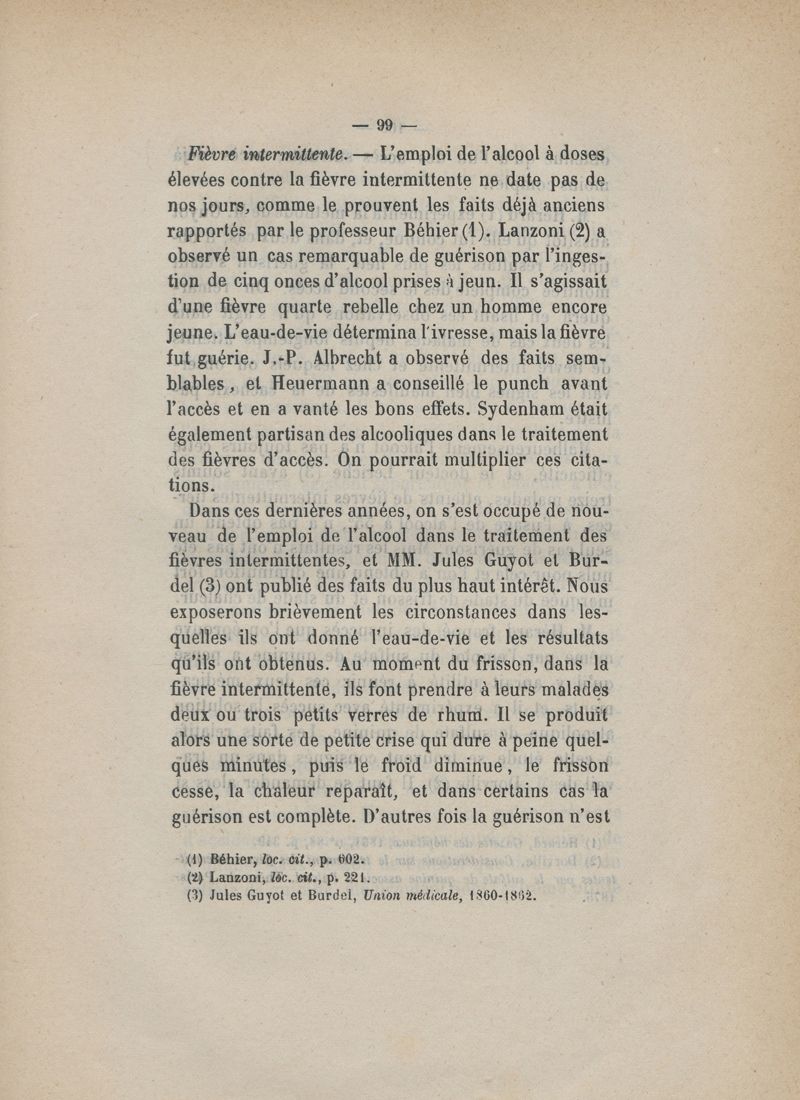 — 99 —

Fièvre intermittente. — L'emploi de l'alcool à doses élevées contre la fièvre intermittente ne date pas de nos jours, comme le prouvent les faits déjà anciens rapportés par le professeur Béhier (1). Lanzoni (2) a observé un cas remarquable de guérison par l'ingestion de cinq onces d'alcool prises à jeun. Il s'agissait d'une fièvre quarte rebelle chez un homme encore jeune. L'eau-de-vie détermina l'ivresse, mais la fièvre fut guérie. J.-P. Albrecht a observé des faits semblables, et Heuermann a conseillé le punch avant l'accès et en a vanté les bons effets. Sydenham était également partisan des alcooliques dans le traitement des fièvres d'accès. On pourrait multiplier ces citations.

Dans ces dernières années, on s'est occupé de nouveau de l'emploi de l'alcool dans le traitement des fièvres intermittentes, et MM. Jules Guyot et Burdel (3) ont publié des faits du plus haut intérêt. Nous exposerons brièvement les circonstances dans lesquelles ils ont donné l'eau-de-vie et les résultats qu'ils ont obtenus. Au moment du frisson, dans la fièvre intermittente, ils font prendre à leurs malades deux ou trois petits verres de rhum. Il se produit alors une sorte de petite crise qui dure à peine quelques minutes, puis le froid diminue, le frisson cesse, la chaleur reparaît, et dans certains cas la guérison est complète. D'autres fois la guérison n'est

(1) Béhier, loc. cit., p. 602.
(2) Lanzoni, loc. cit., p. 221.
(3) Jules Guyot et Burdel, Union médicale, 1860-1862.